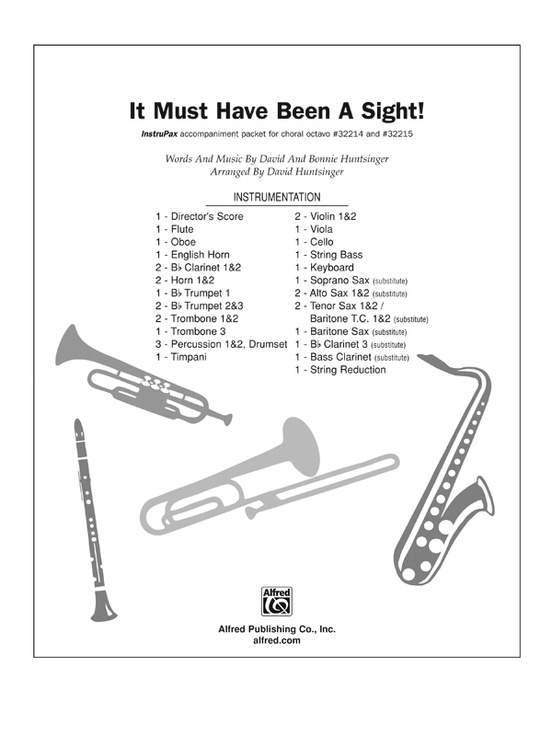 It Must Have Been A Sight!

InstruPax accompaniment packet for choral octavo #32214 and #32215

Words And Music By David And Bonnie Huntsinger
Arranged By David Huntsinger

INSTRUMENTATION

1 - Director's Score
1 - Flute
1 - Oboe
1 - English Horn
2 - B♭ Clarinet 1&2
2 - Horn 1&2
1 - B♭ Trumpet 1
2 - B♭ Trumpet 2&3
2 - Trombone 1&2
1 - Trombone 3
3 - Percussion 1&2, Drumset
1 - Timpani

2 - Violin 1&2
1 - Viola
1 - Cello
1 - String Bass
1 - Keyboard
1 - Soprano Sax (substitute)
2 - Alto Sax 1&2 (substitute)
2 - Tenor Sax 1&2 / Baritone T.C. 1&2 (substitute)
1 - Baritone Sax (substitute)
1 - B♭ Clarinet 3 (substitute)
1 - Bass Clarinet (substitute)
1 - String Reduction

Alfred

Alfred Publishing Co., Inc.
alfred.com